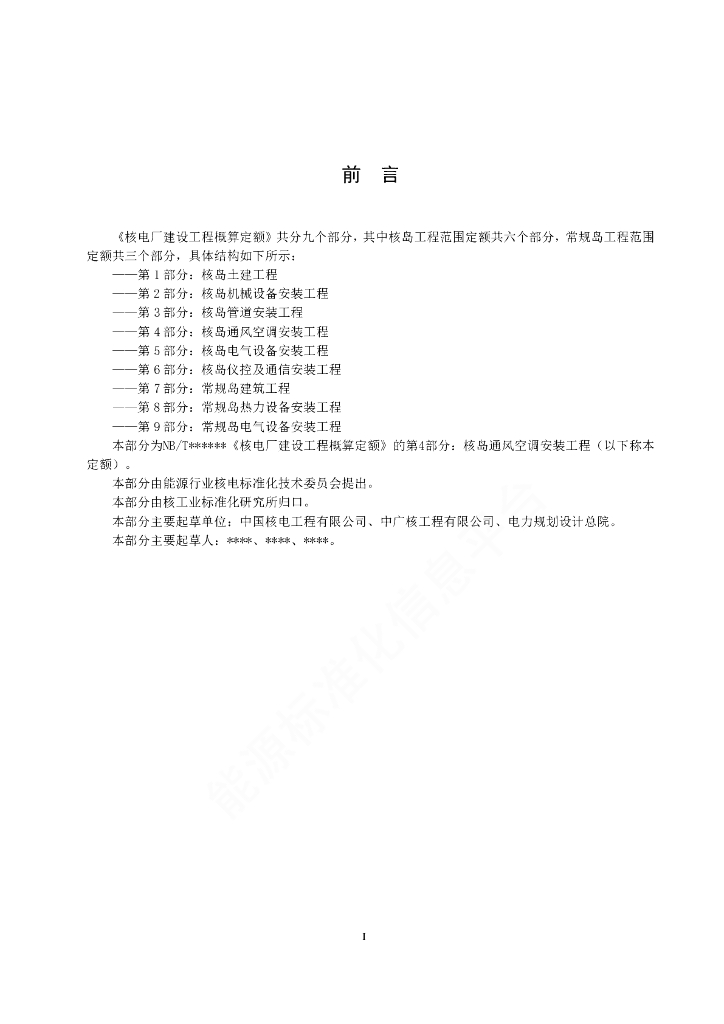 前　言

《核电厂建设工程概算定额》共分九个部分，其中核岛工程范围定额共六个部分，常规岛工程范围定额共三个部分，具体结构如下所示：

——第 1 部分：核岛土建工程
——第 2 部分：核岛机械设备安装工程
——第 3 部分：核岛管道安装工程
——第 4 部分：核岛通风空调安装工程
——第 5 部分：核岛电气设备安装工程
——第 6 部分：核岛仪控及通信安装工程
——第 7 部分：常规岛建筑工程
——第 8 部分：常规岛热力设备安装工程
——第 9 部分：常规岛电气设备安装工程

本部分为NB/T******《核电厂建设工程概算定额》的第4部分：核岛通风空调安装工程（以下称本定额）。

本部分由能源行业核电标准化技术委员会提出。

本部分由核工业标准化研究所归口。

本部分主要起草单位：中国核电工程有限公司、中广核工程有限公司、电力规划设计总院。

本部分主要起草人：****、****、****。

能源标准化信息平台

I